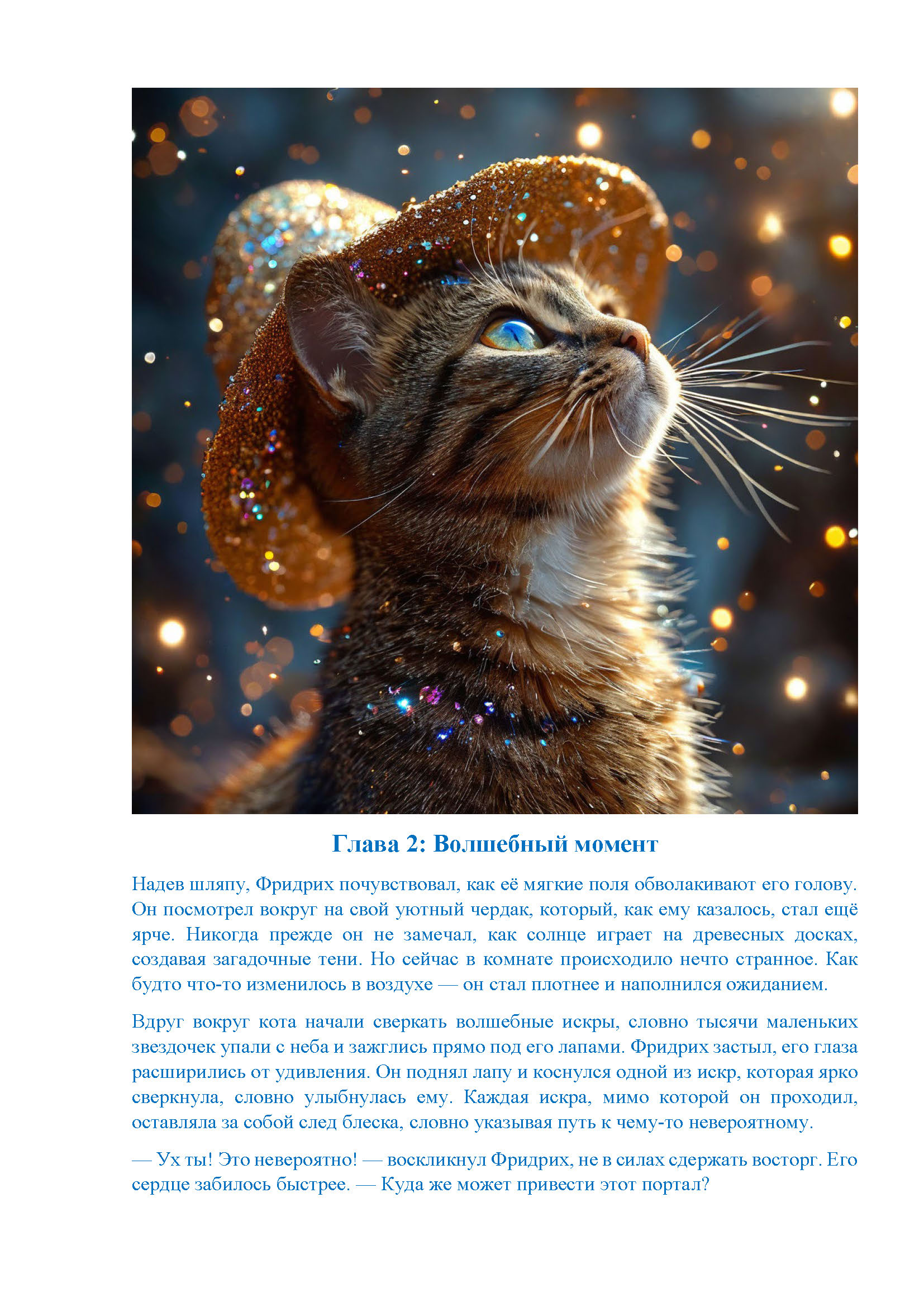 Глава 2: Волшебный момент

Надев шляпу, Фридрих почувствовал, как её мягкие поля обволакивают его голову. Он посмотрел вокруг на свой уютный чердак, который, как ему казалось, стал ещё ярче. Никогда прежде он не замечал, как солнце играет на древесных досках, создавая загадочные тени. Но сейчас в комнате происходило нечто странное. Как будто что-то изменилось в воздухе — он стал плотнее и наполнился ожиданием.

Вдруг вокруг кота начали сверкать волшебные искры, словно тысячи маленьких звездочек упали с неба и зажглись прямо под его лапами. Фридрих застыл, его глаза расширились от удивления. Он поднял лапу и коснулся одной из искр, которая ярко сверкнула, словно улыбнулась ему. Каждая искра, мимо которой он проходил, оставляла за собой след блеска, словно указывая путь к чему-то невероятному.

— Ух ты! Это невероятно! — воскликнул Фридрих, не в силах сдержать восторг. Его сердце забилось быстрее. — Куда же может привести этот портал?